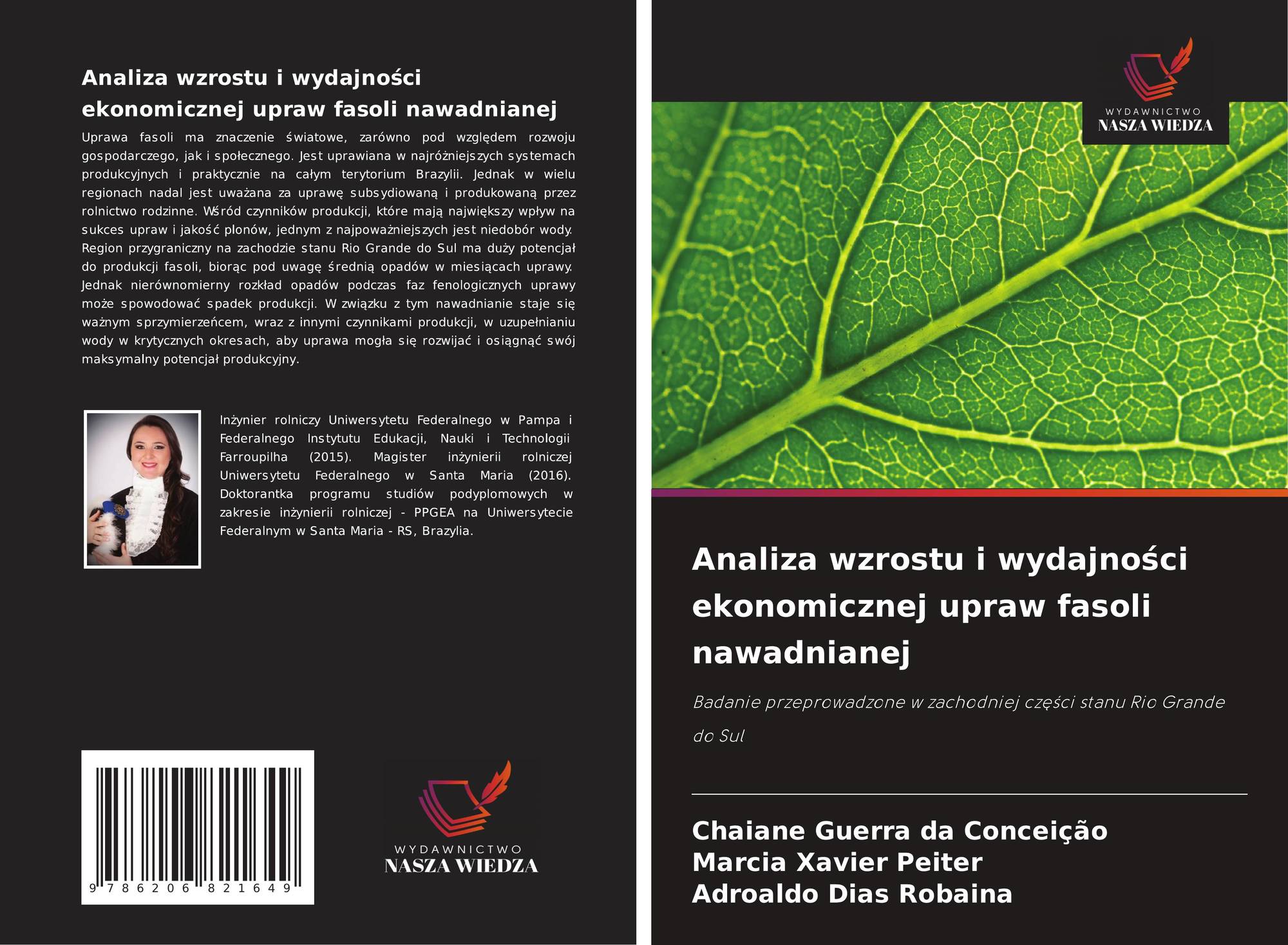 Analiza wzrostu i wydajności ekonomicznej upraw fasoli nawadnianej

Uprawa fasoli ma znaczenie światowe, zarówno pod względem rozwoju gospodarczego, jak i społecznego. Jest uprawiana w najróżniejszych systemach produkcyjnych i praktycznie na całym terytorium Brazylii. Jednak w wielu regionach nadal jest uważana za uprawę subsydiowaną i produkowaną przez rolnictwo rodzinne. Wśród czynników produkcji, które mają największy wpływ na sukces upraw i jakość plonów, jednym z najpoważniejszych jest niedobór wody. Region przygraniczny na zachodzie stanu Rio Grande do Sul ma duży potencjał do produkcji fasoli, biorąc pod uwagę średnią opadów w miesiącach uprawy. Jednak nierównomierny rozkład opadów podczas faz fenologicznych uprawy może spowodować spadek produkcji. W związku z tym nawadnianie staje się ważnym sprzymierzeńcem, wraz z innymi czynnikami produkcji, w uzupełnianiu wody w krytycznych okresach, aby uprawa mogła się rozwijać i osiągnąć swój maksymalny potencjał produkcyjny.

Inżynier rolniczy Uniwersytetu Federalnego w Pampa i Federalnego Instytutu Edukacji, Nauki i Technologii Farroupilha (2015). Magister inżynierii rolniczej Uniwersytetu Federalnego w Santa Maria (2016). Doktorantka programu studiów podyplomowych w zakresie inżynierii rolniczej - PPGEA na Uniwersytecie Federalnym w Santa Maria - RS, Brazylia.

9 786206 821649

WYDAWNICTWO
NASZA WIEDZA

WYDAWNICTWO
NASZA WIEDZA

Analiza wzrostu i wydajności ekonomicznej upraw fasoli nawadnianej

Badanie przeprowadzone w zachodniej części stanu Rio Grande do Sul

Chaiane Guerra da Conceição
Marcia Xavier Peiter
Adroaldo Dias Robaina